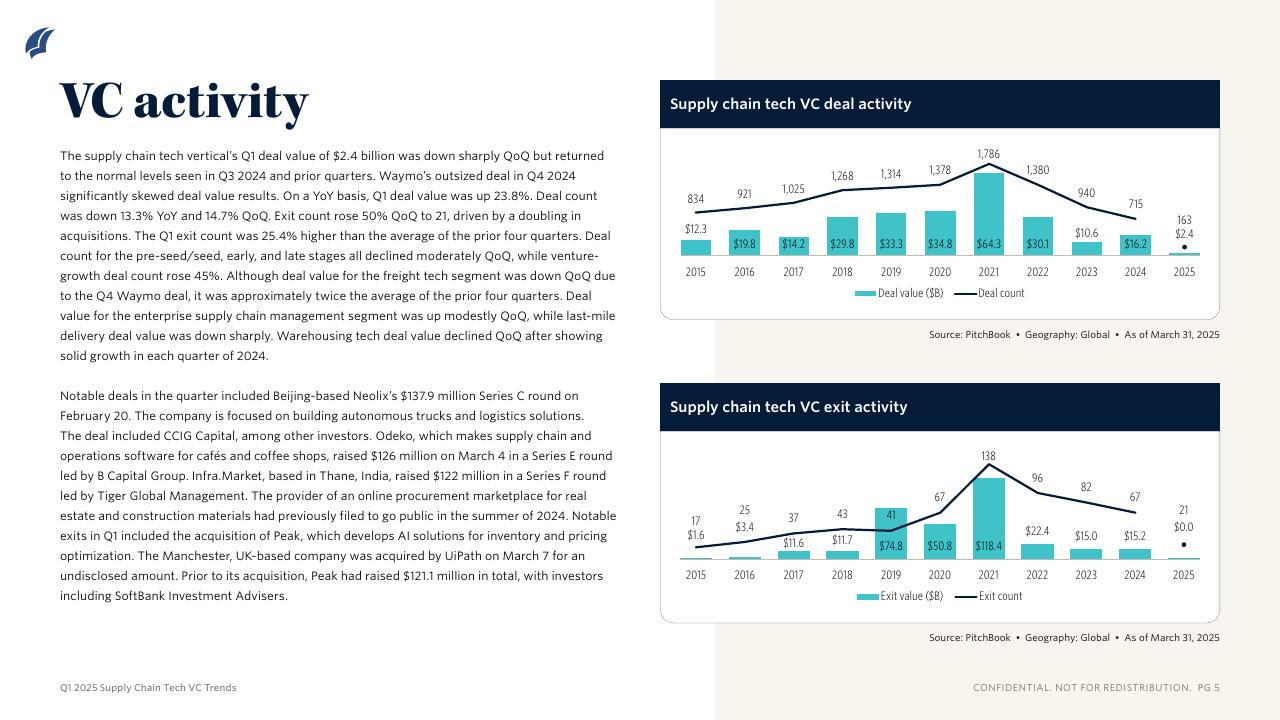 VC activity

The supply chain tech vertical's Q1 deal value of $2.4 billion was down sharply QoQ but returned to the normal levels seen in Q3 2024 and prior quarters. Waymo's outsized deal in Q4 2024 significantly skewed deal value results. On a YoY basis, Q1 deal value was up 23.8%. Deal count was down 13.3% YoY and 14.7% QoQ. Exit count rose 50% QoQ to 21, driven by a doubling in acquisitions. The Q1 exit count was 25.4% higher than the average of the prior four quarters. Deal count for the pre-seed/seed, early, and late stages all declined moderately QoQ, while venture-growth deal count rose 45%. Although deal value for the freight tech segment was down QoQ due to the Q4 Waymo deal, it was approximately twice the average of the prior four quarters. Deal value for the enterprise supply chain management segment was up modestly QoQ, while last-mile delivery deal value was down sharply. Warehousing tech deal value declined QoQ after showing solid growth in each quarter of 2024.

Notable deals in the quarter included Beijing-based Neolix's $137.9 million Series C round on February 20. The company is focused on building autonomous trucks and logistics solutions. The deal included CCIG Capital, among other investors. Odeko, which makes supply chain and operations software for cafés and coffee shops, raised $126 million on March 4 in a Series E round led by B Capital Group. Infra.Market, based in Thane, India, raised $122 million in a Series F round led by Tiger Global Management. The provider of an online procurement marketplace for real estate and construction materials had previously filed to go public in the summer of 2024. Notable exits in Q1 included the acquisition of Peak, which develops AI solutions for inventory and pricing optimization. The Manchester, UK-based company was acquired by UiPath on March 7 for an undisclosed amount. Prior to its acquisition, Peak had raised $121.1 million in total, with investors including SoftBank Investment Advisers.

Supply chain tech VC deal activity

834 921 1,025 1,268 1,314 1,378 1,786 1,380 940 715 163
$12.3 $19.8 $14.2 $29.8 $33.3 $34.8 $64.3 $30.1 $10.6 $16.2 $2.4
2015 2016 2017 2018 2019 2020 2021 2022 2023 2024 2025
Deal value ($B) Deal count

Source: PitchBook • Geography: Global • As of March 31, 2025

Supply chain tech VC exit activity

17 25 37 43 41 67 138 96 82 67 21
$1.6 $3.4 $11.6 $11.7 $74.8 $50.8 $118.4 $22.4 $15.0 $15.2 $0.0
2015 2016 2017 2018 2019 2020 2021 2022 2023 2024 2025
Exit value ($B) Exit count

Source: PitchBook • Geography: Global • As of March 31, 2025

Q1 2025 Supply Chain Tech VC Trends

CONFIDENTIAL. NOT FOR REDISTRIBUTION. PG 5